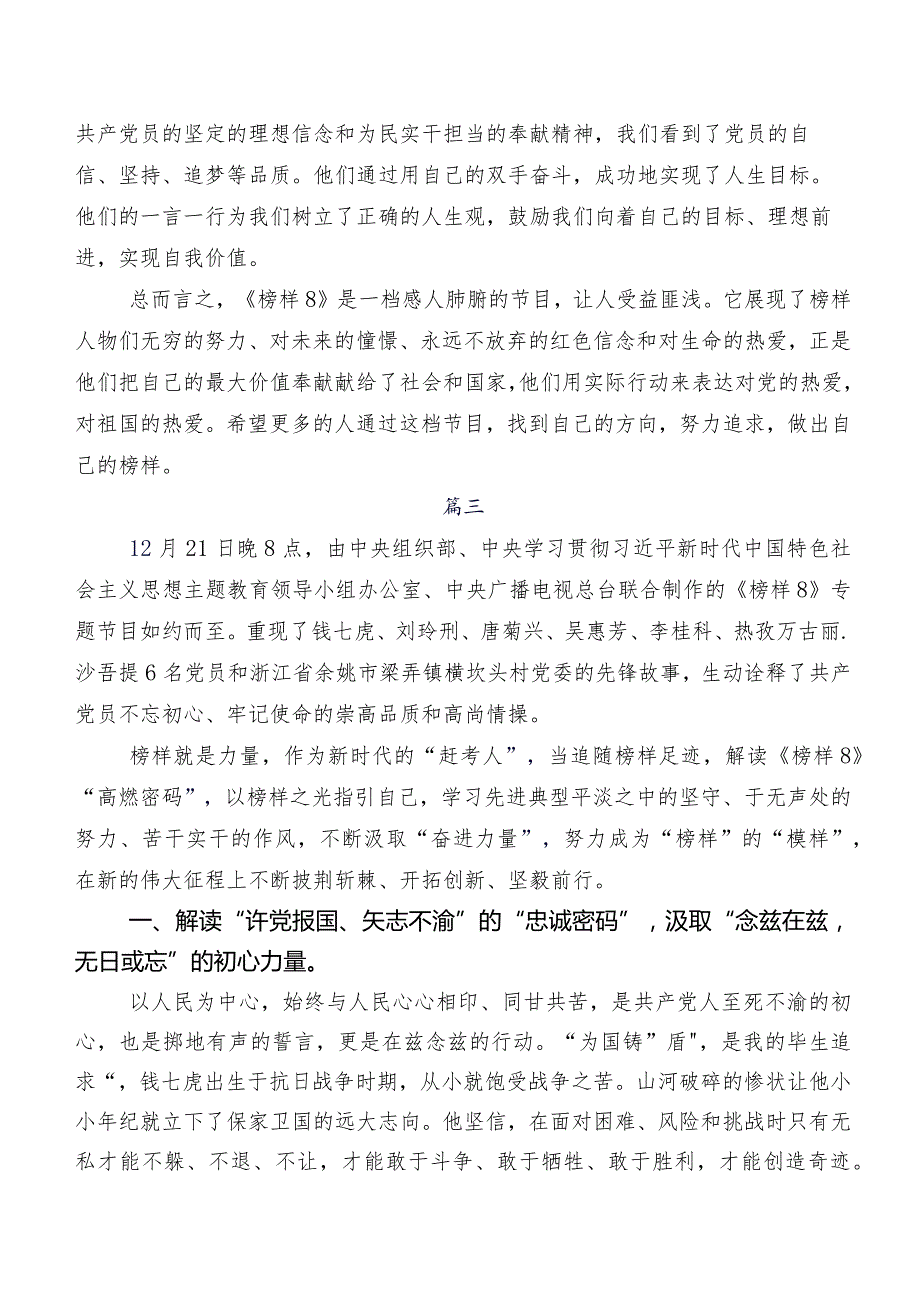 共产党员的坚定的理想信念和为民实干担当的奉献精神，我们看到了党员的自信、坚持、追梦等品质。他们通过用自己的双手奋斗，成功地实现了人生目标。他们的一言一行为我们树立了正确的人生观，鼓励我们向着自己的目标、理想前进，实现自我价值。

总而言之，《榜样8》是一档感人肺腑的节目，让人受益匪浅。它展现了榜样人物们无穷的努力、对未来的憧憬、永远不放弃的红色信念和对生命的热爱，正是他们把自己的最大价值奉献献给了社会和国家，他们用实际行动来表达对党的热爱，对祖国的热爱。希望更多的人通过这档节目，找到自己的方向，努力追求，做出自己的榜样。

篇三

12月21日晚8点，由中央组织部、中央学习贯彻习近平新时代中国特色社会主义思想主题教育领导小组办公室、中央广播电视总台联合制作的《榜样8》专题节目如约而至。重现了钱七虎、刘玲刑、唐菊兴、吴惠芳、李桂科、热孜万古丽.沙吾提6名党员和浙江省余姚市梁弄镇横坎头村党委的先锋故事，生动诠释了共产党员不忘初心、牢记使命的崇高品质和高尚情操。

榜样就是力量，作为新时代的“赶考人”，当追随榜样足迹，解读《榜样8》“高燃密码”，以榜样之光指引自己，学习先进典型平淡之中的坚守、于无声处的努力、苦干实干的作风，不断汲取“奋进力量”，努力成为“榜样”的“模样”，在新的伟大征程上不断披荆斩棘、开拓创新、坚毅前行。

一、解读“许党报国、矢志不渝”的“忠诚密码”，汲取“念兹在兹，无日或忘”的初心力量。

以人民为中心，始终与人民心心相印、同甘共苦，是共产党人至死不渝的初心，也是掷地有声的誓言，更是在兹念兹的行动。“为国铸”盾"，是我的毕生追求“，钱七虎出生于抗日战争时期，从小就饱受战争之苦。山河破碎的惨状让他小小年纪就立下了保家卫国的远大志向。他坚信，在面对困难、风险和挑战时只有无私才能不躲、不退、不让，才能敢于斗争、敢于牺牲、敢于胜利，才能创造奇迹。